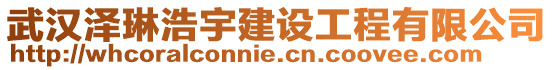 武汉泽琳浩宇建设工程有限公司
http://whcoralconnie.cn.coovee.com